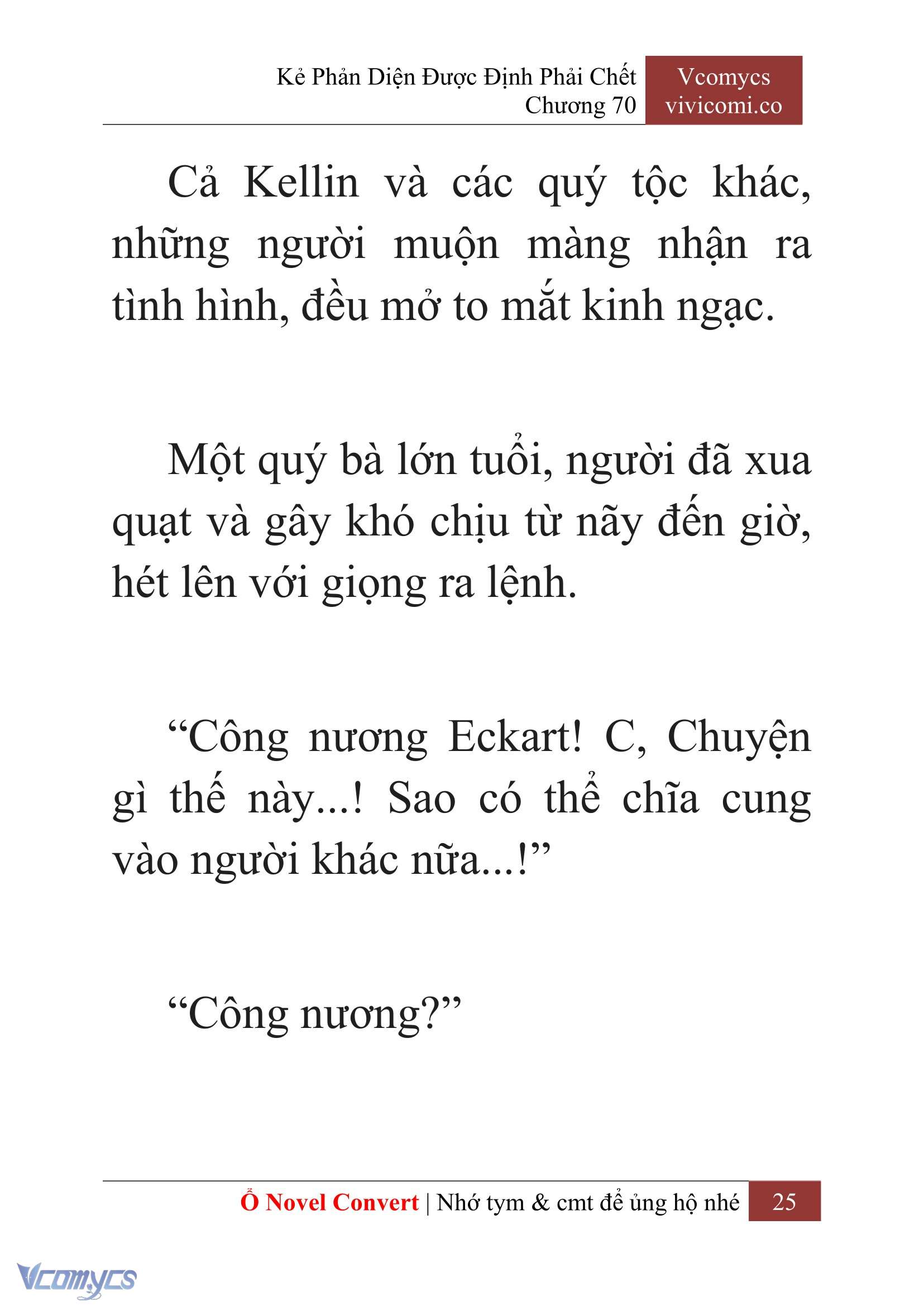 Kẻ Phản Diện Được Định Phải Chết
Chương 70

Vcomycs
vivicomi.co

Cả Kellin và các quý tộc khác, những người muộn màng nhận ra tình hình, đều mở to mắt kinh ngạc.

Một quý bà lớn tuổi, người đã xua quạt và gây khó chịu từ nãy đến giờ, hét lên với giọng ra lệnh.

“Công nương Eckart! C, Chuyện gì thế này...! Sao có thể chĩa cung vào người khác nữa...!”

“Công nương?”

Ổ Novel Convert | Nhớ tym & cmt để ủng hộ nhé 25

Vcomycs